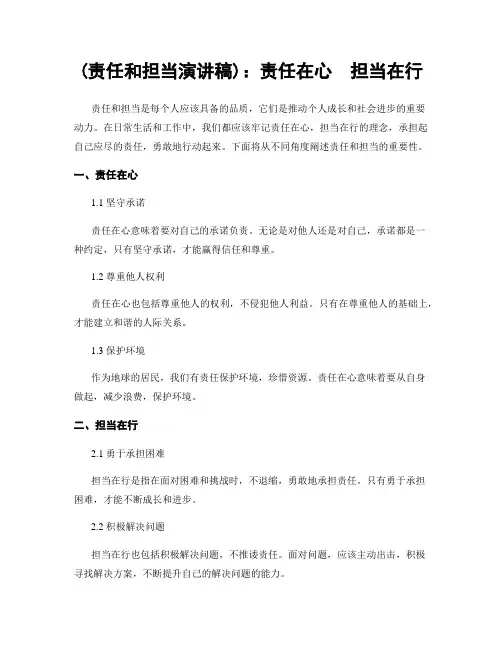 （责任和担当演讲稿）：责任在心　担当在行

责任和担当是每个人应该具备的品质，它们是推动个人成长和社会进步的重要动力。在日常生活和工作中，我们都应该牢记责任在心，担当在行的理念，承担起自己应尽的责任，勇敢地行动起来。下面将从不同角度阐述责任和担当的重要性。

一、责任在心

1.1 坚守承诺

责任在心意味着要对自己的承诺负责。无论是对他人还是对自己，承诺都是一种约定，只有坚守承诺，才能赢得信任和尊重。

1.2 尊重他人权利

责任在心也包括尊重他人的权利，不侵犯他人利益。只有在尊重他人的基础上，才能建立和谐的人际关系。

1.3 保护环境

作为地球的居民，我们有责任保护环境，珍惜资源。责任在心意味着要从自身做起，减少浪费，保护环境。

二、担当在行

2.1 勇于承担困难

担当在行是指在面对困难和挑战时，不退缩，勇敢地承担责任。只有勇于承担困难，才能不断成长和进步。

2.2 积极解决问题

担当在行也包括积极解决问题，不推诿责任。面对问题，应该主动出击，积极寻找解决方案，不断提升自己的解决问题的能力。